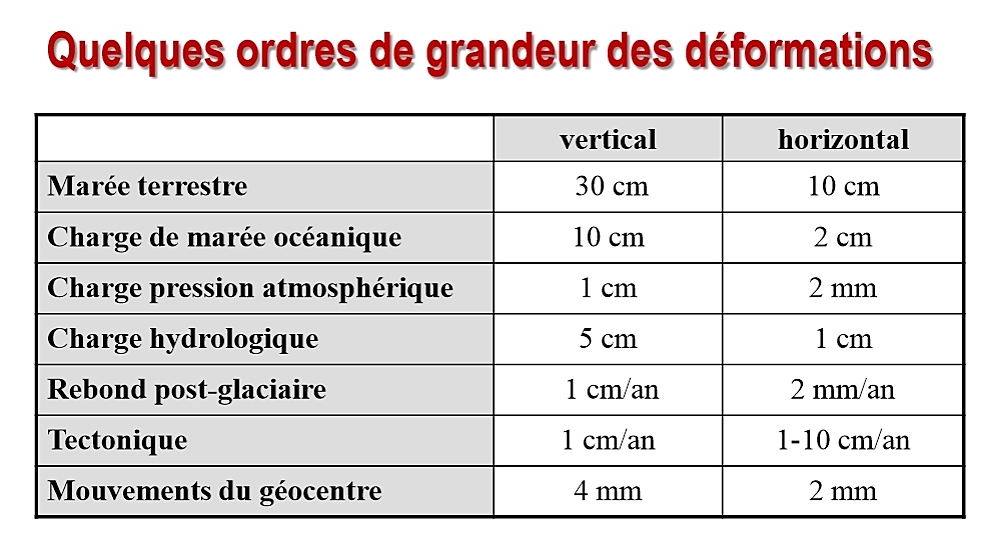 Quelques ordres de grandeur des déformations

| | vertical | horizontal |
|---|---|---|
| Marée terrestre | 30 cm | 10 cm |
| Charge de marée océanique | 10 cm | 2 cm |
| Charge pression atmosphérique | 1 cm | 2 mm |
| Charge hydrologique | 5 cm | 1 cm |
| Rebond post-glaciaire | 1 cm/an | 2 mm/an |
| Tectonique | 1 cm/an | 1-10 cm/an |
| Mouvements du géocentre | 4 mm | 2 mm |